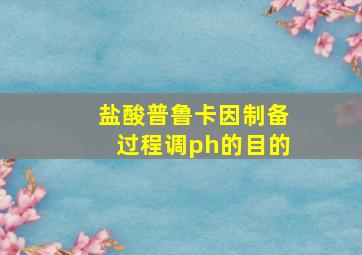 盐酸普鲁卡因制备过程调ph的目的